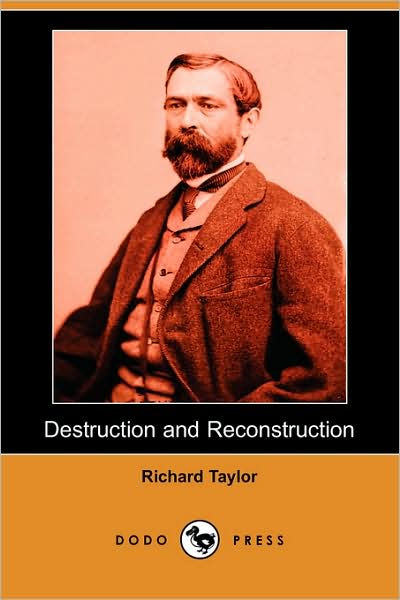 Destruction and Reconstruction

Richard Taylor

DODO PRESS